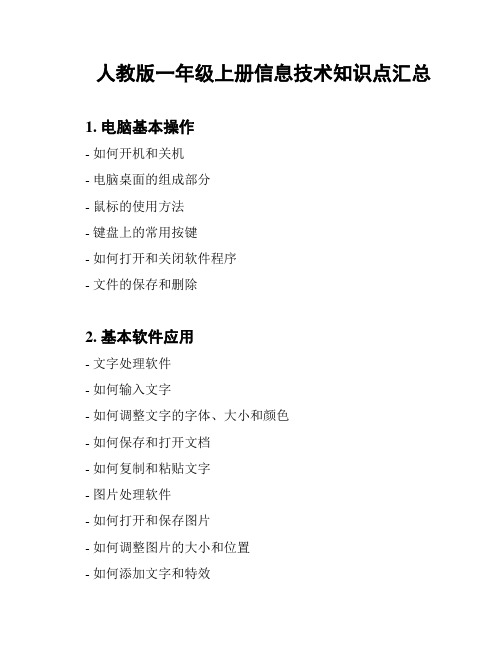 人教版一年级上册信息技术知识点汇总

1. 电脑基本操作

- 如何开机和关机

- 电脑桌面的组成部分

- 鼠标的使用方法

- 键盘上的常用按键

- 如何打开和关闭软件程序

- 文件的保存和删除

2. 基本软件应用

- 文字处理软件

- 如何输入文字

- 如何调整文字的字体、大小和颜色

- 如何保存和打开文档

- 如何复制和粘贴文字

- 图片处理软件

- 如何打开和保存图片

- 如何调整图片的大小和位置

- 如何添加文字和特效